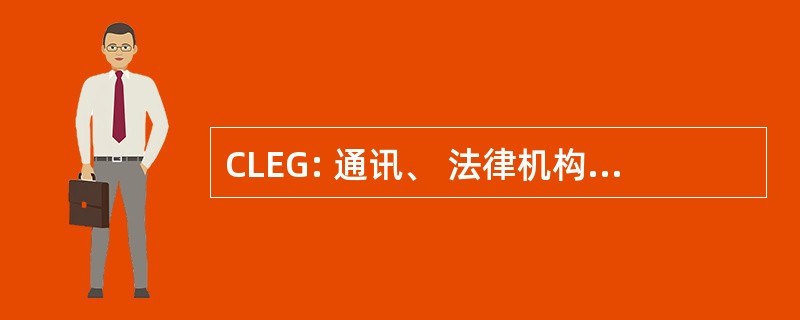 CLEG: 通讯、 法律机构...